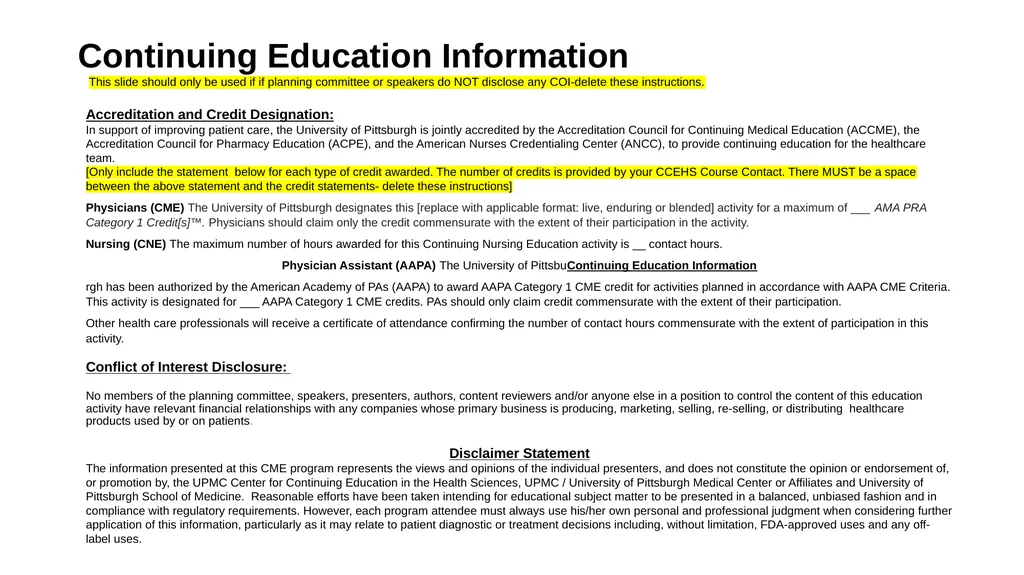 Continuing Education Information

This slide should only be used if if planning committee or speakers do NOT disclose any COI-delete these instructions.

Accreditation and Credit Designation:
In support of improving patient care, the University of Pittsburgh is jointly accredited by the Accreditation Council for Continuing Medical Education (ACCME), the Accreditation Council for Pharmacy Education (ACPE), and the American Nurses Credentialing Center (ANCC), to provide continuing education for the healthcare team.
[Only include the statement below for each type of credit awarded. The number of credits is provided by your CCEHS Course Contact. There MUST be a space between the above statement and the credit statements- delete these instructions]

Physicians (CME) The University of Pittsburgh designates this [replace with applicable format: live, enduring or blended] activity for a maximum of ___ AMA PRA Category 1 Credit[s]™. Physicians should claim only the credit commensurate with the extent of their participation in the activity.

Nursing (CNE) The maximum number of hours awarded for this Continuing Nursing Education activity is __ contact hours.

Physician Assistant (AAPA) The University of PittsbuContinuing Education Information

rgh has been authorized by the American Academy of PAs (AAPA) to award AAPA Category 1 CME credit for activities planned in accordance with AAPA CME Criteria. This activity is designated for ___ AAPA Category 1 CME credits. PAs should only claim credit commensurate with the extent of their participation.

Other health care professionals will receive a certificate of attendance confirming the number of contact hours commensurate with the extent of participation in this activity.

Conflict of Interest Disclosure:

No members of the planning committee, speakers, presenters, authors, content reviewers and/or anyone else in a position to control the content of this education activity have relevant financial relationships with any companies whose primary business is producing, marketing, selling, re-selling, or distributing healthcare products used by or on patients.

Disclaimer Statement
The information presented at this CME program represents the views and opinions of the individual presenters, and does not constitute the opinion or endorsement of, or promotion by, the UPMC Center for Continuing Education in the Health Sciences, UPMC / University of Pittsburgh Medical Center or Affiliates and University of Pittsburgh School of Medicine. Reasonable efforts have been taken intending for educational subject matter to be presented in a balanced, unbiased fashion and in compliance with regulatory requirements. However, each program attendee must always use his/her own personal and professional judgment when considering further application of this information, particularly as it may relate to patient diagnostic or treatment decisions including, without limitation, FDA-approved uses and any off-label uses.